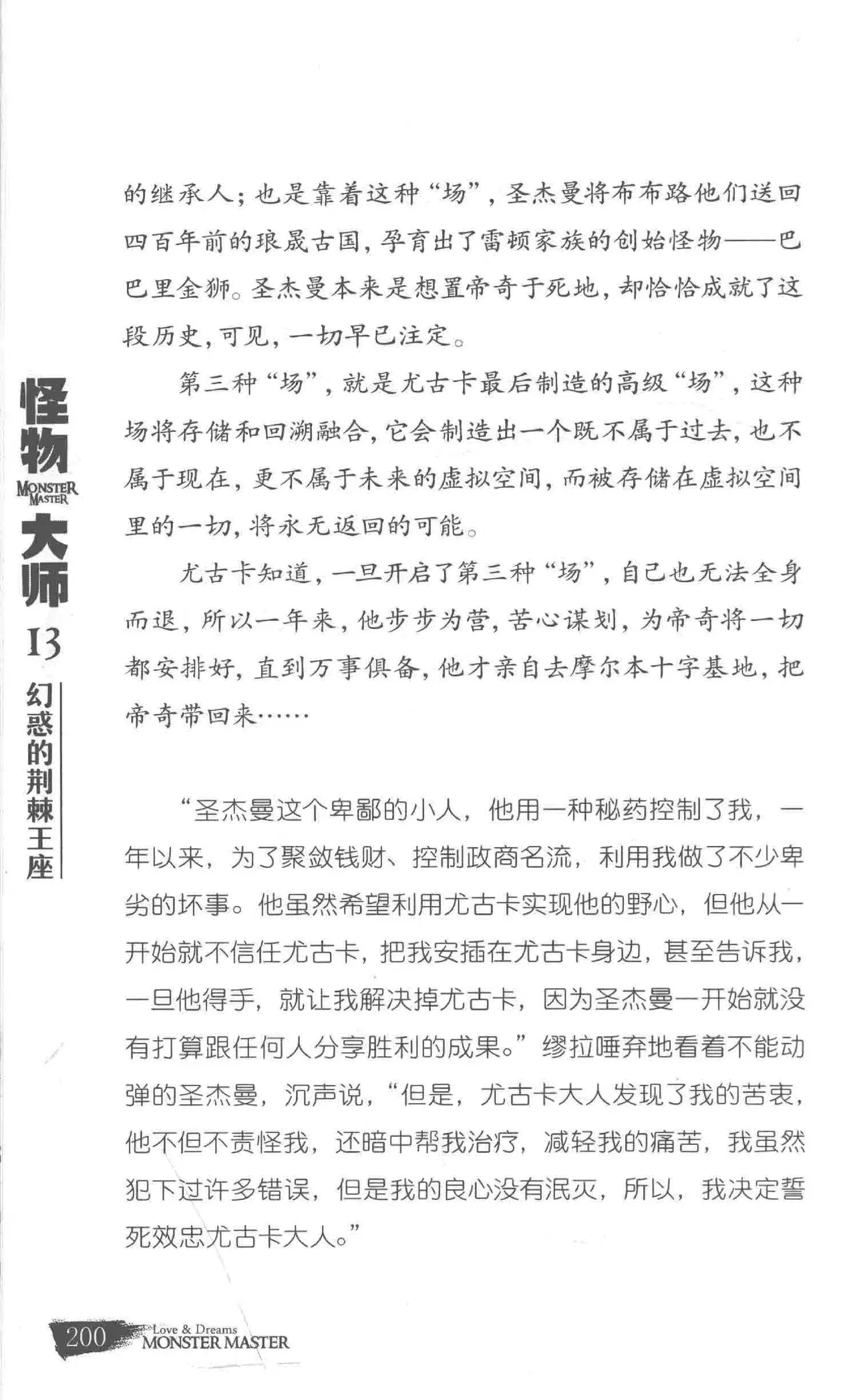 的继承人；也是靠着这种“场”，圣杰曼将布布路他们送回四百年前的琅晟古国，孕育出了雷顿家族的创始怪物——巴巴里金狮。圣杰曼本来是想置帝奇于死地，却恰恰成就了这段历史，可见，一切早已注定。

第三种“场”，就是尤古卡最后制造的高级“场”，这种场将存储和回溯融合，它会制造出一个既不属于过去，也不属于现在，更不属于未来的虚拟空间，而被存储在虚拟空间里的一切，将永无返回的可能。

尤古卡知道，一旦开启了第三种“场”，自己也无法全身而退，所以一年来，他步步为营，苦心谋划，为帝奇将一切都安排好，直到万事俱备，他才亲自去摩尔本十字基地，把帝奇带回来……

“圣杰曼这个卑鄙的小人，他用一种秘药控制了我，一年以来，为了聚敛钱财、控制政商名流，利用我做了不少卑劣的坏事。他虽然希望利用尤古卡实现他的野心，但他从一开始就不信任尤古卡，把我安插在尤古卡身边，甚至告诉我，一旦他得手，就让我解决掉尤古卡，因为圣杰曼一开始就没有打算跟任何人分享胜利的成果。”缪拉唾弃地看着不能动弹的圣杰曼，沉声说，“但是，尤古卡大人发现了我的苦衷，他不但不责怪我，还暗中帮我治疗，减轻我的痛苦，我虽然犯下过许多错误，但是我的良心没有泯灭，所以，我决定誓死效忠尤古卡大人。”

怪物
MONSTER MASTER
大师
13
幻惑的荆棘王座

200
Love & Dreams
MONSTER MASTER